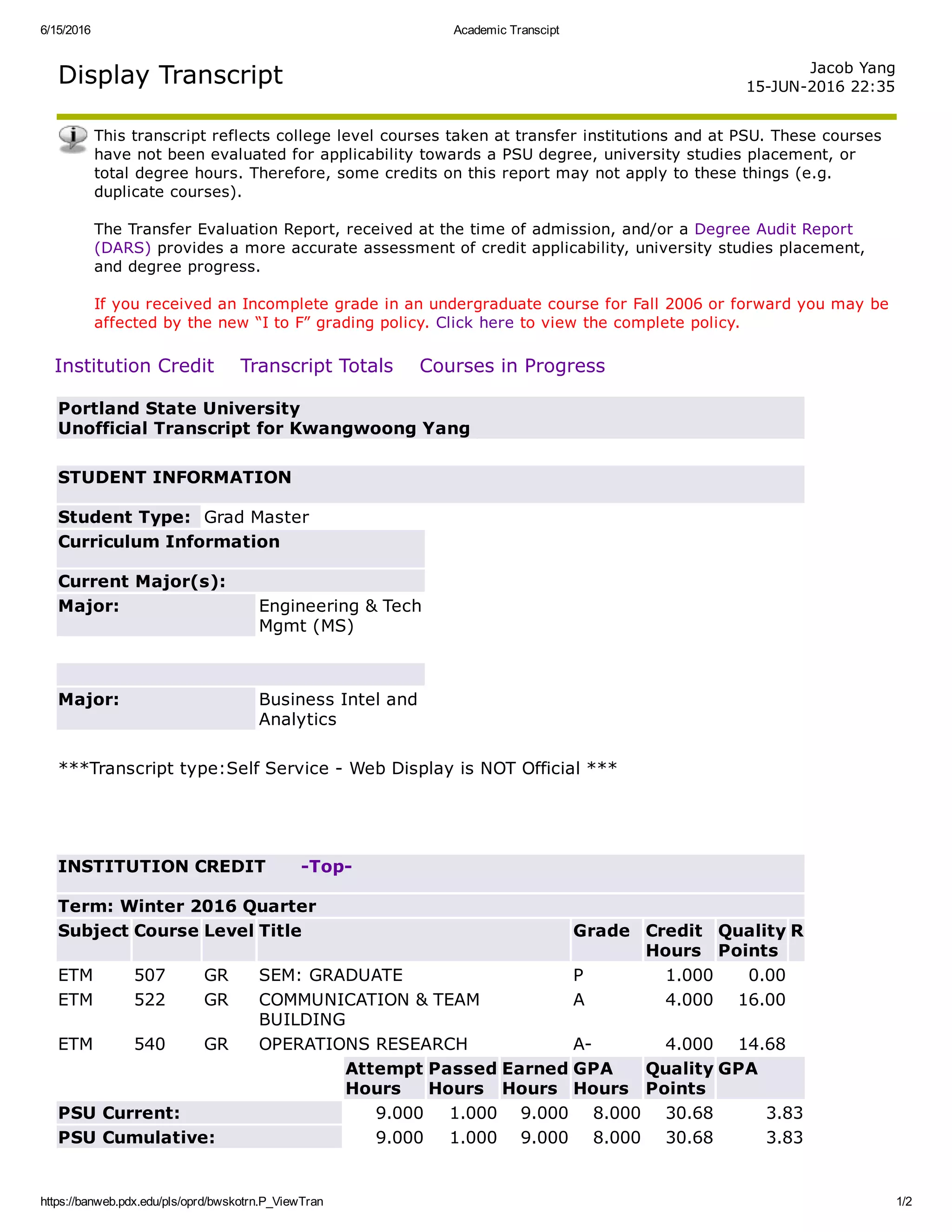 6/15/2016 Academic Transcipt

Display Transcript

Jacob Yang
15-JUN-2016 22:35

This transcript reflects college level courses taken at transfer institutions and at PSU. These courses have not been evaluated for applicability towards a PSU degree, university studies placement, or total degree hours. Therefore, some credits on this report may not apply to these things (e.g. duplicate courses).

The Transfer Evaluation Report, received at the time of admission, and/or a Degree Audit Report (DARS) provides a more accurate assessment of credit applicability, university studies placement, and degree progress.

If you received an Incomplete grade in an undergraduate course for Fall 2006 or forward you may be affected by the new “I to F” grading policy. Click here to view the complete policy.

Institution Credit Transcript Totals Courses in Progress

Portland State University
Unofficial Transcript for Kwangwoong Yang

STUDENT INFORMATION

Student Type: Grad Master

Curriculum Information

Current Major(s):

Major: Engineering & Tech Mgmt (MS)

Major: Business Intel and Analytics

***Transcript type:Self Service - Web Display is NOT Official ***

INSTITUTION CREDIT -Top-

Term: Winter 2016 Quarter

| Subject | Course | Level | Title | Grade | Credit Hours | Quality Points | R |
|---|---|---|---|---|---|---|---|
| ETM | 507 | GR | SEM: GRADUATE | P | 1.000 | 0.00 | |
| ETM | 522 | GR | COMMUNICATION & TEAM BUILDING | A | 4.000 | 16.00 | |
| ETM | 540 | GR | OPERATIONS RESEARCH | A- | 4.000 | 14.68 | |

| | Attempt Hours | Passed Hours | Earned Hours | GPA Hours | Quality Points | GPA |
|---|---|---|---|---|---|---|
| PSU Current: | 9.000 | 1.000 | 9.000 | 8.000 | 30.68 | 3.83 |
| PSU Cumulative: | 9.000 | 1.000 | 9.000 | 8.000 | 30.68 | 3.83 |

https://banweb.pdx.edu/pls/oprd/bwskotrn.P_ViewTran 1/2